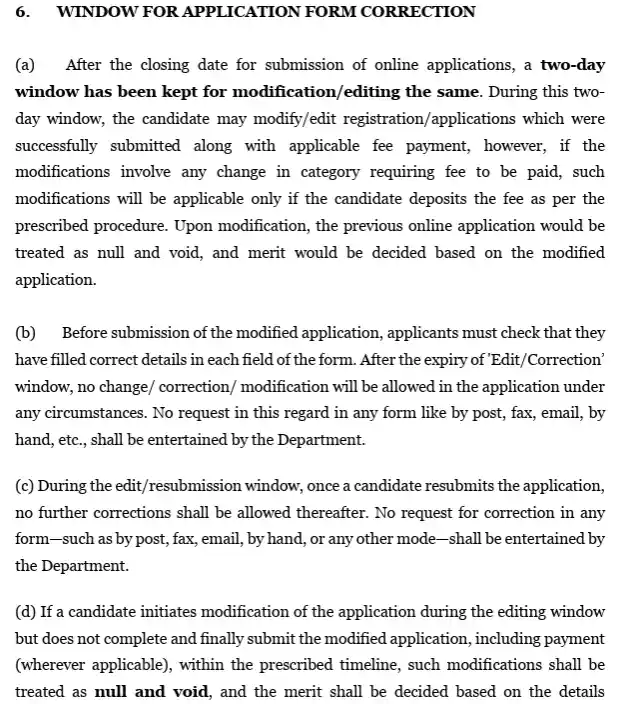 6. WINDOW FOR APPLICATION FORM CORRECTION

(a) After the closing date for submission of online applications, a two-day window has been kept for modification/editing the same. During this two-day window, the candidate may modify/edit registration/applications which were successfully submitted along with applicable fee payment, however, if the modifications involve any change in category requiring fee to be paid, such modifications will be applicable only if the candidate deposits the fee as per the prescribed procedure. Upon modification, the previous online application would be treated as null and void, and merit would be decided based on the modified application.

(b) Before submission of the modified application, applicants must check that they have filled correct details in each field of the form. After the expiry of 'Edit/Correction' window, no change/ correction/ modification will be allowed in the application under any circumstances. No request in this regard in any form like by post, fax, email, by hand, etc., shall be entertained by the Department.

(c) During the edit/resubmission window, once a candidate resubmits the application, no further corrections shall be allowed thereafter. No request for correction in any form—such as by post, fax, email, by hand, or any other mode—shall be entertained by the Department.

(d) If a candidate initiates modification of the application during the editing window but does not complete and finally submit the modified application, including payment (wherever applicable), within the prescribed timeline, such modifications shall be treated as null and void, and the merit shall be decided based on the details